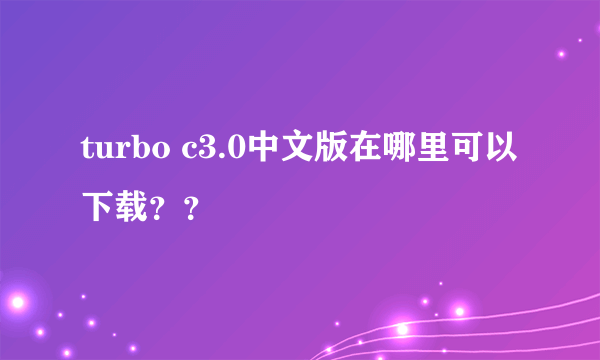 turbo c3.0中文版在哪里可以下载？？